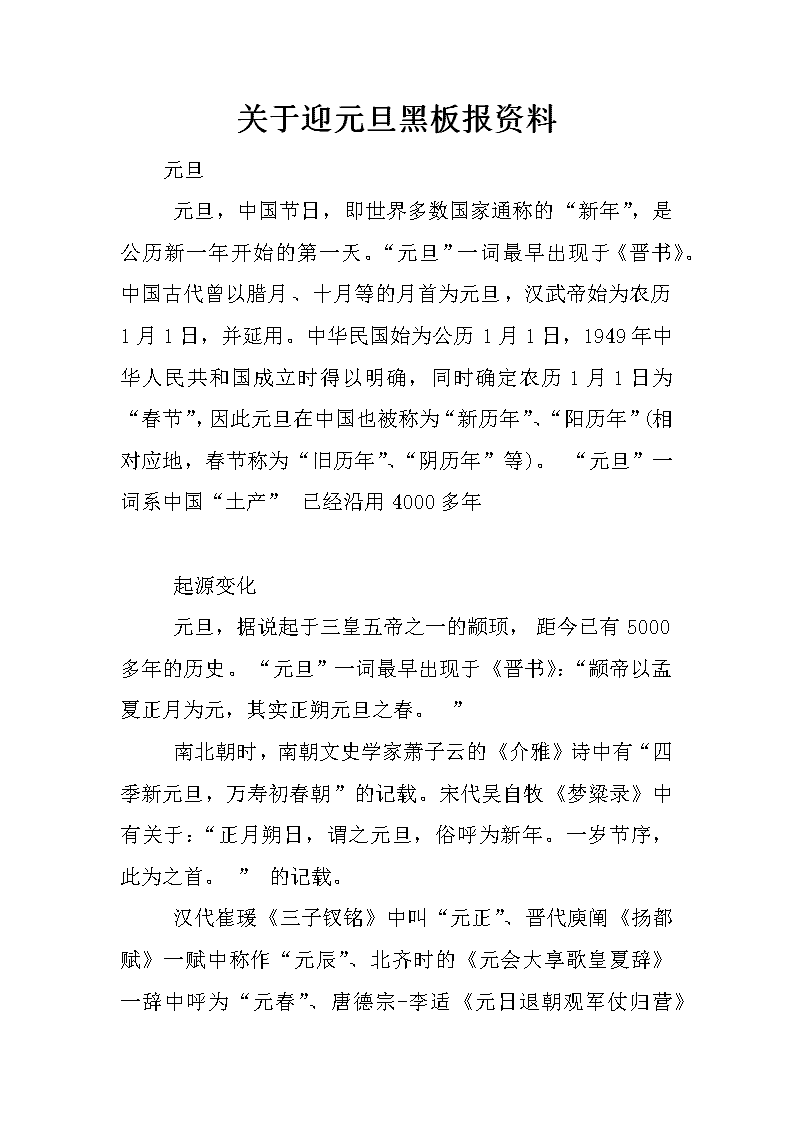 关于迎元旦黑板报资料

元旦

元旦，中国节日，即世界多数国家通称的“新年”，是公历新一年开始的第一天。“元旦”一词最早出现于《晋书》。中国古代曾以腊月、十月等的月首为元旦，汉武帝始为农历1月1日，并延用。中华民国始为公历1月1日，1949年中华人民共和国成立时得以明确，同时确定农历1月1日为“春节”，因此元旦在中国也被称为“新历年”、“阳历年”(相对应地，春节称为“旧历年”、“阴历年”等)。 “元旦”一词系中国“土产” 已经沿用4000多年

起源变化

元旦，据说起于三皇五帝之一的颛顼， 距今已有5000多年的历史。“元旦”一词最早出现于《晋书》：“颛帝以孟夏正月为元，其实正朔元旦之春。 ”

南北朝时，南朝文史学家萧子云的《介雅》诗中有“四季新元旦，万寿初春朝”的记载。宋代吴自牧《梦粱录》中有关于：“正月朔日，谓之元旦，俗呼为新年。一岁节序，此为之首。 ” 的记载。

汉代崔瑗《三子钗铭》中叫“元正”、晋代庾阐《扬都赋》一赋中称作“元辰”、北齐时的《元会大享歌皇夏辞》一辞中呼为“元春”、唐德宗-李适《元日退朝观军仗归营》